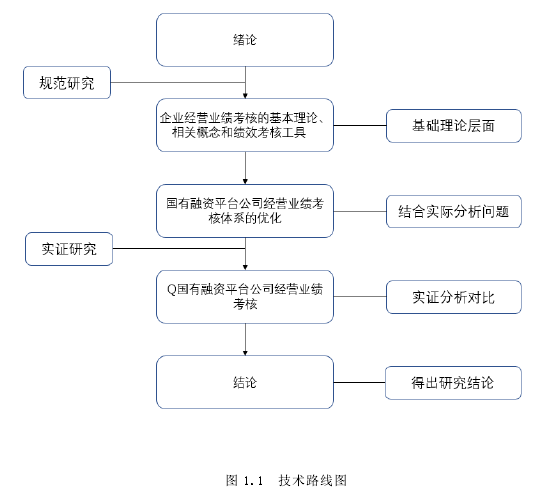 绪论

规范研究

企业经营业绩考核的基本理论、相关概念和绩效考核工具

基础理论层面

国有融资平台公司经营业绩考核体系的优化

结合实际分析问题

实证研究

Q国有融资平台公司经营业绩考核

实证分析对比

结论

得出研究结论

图 1.1 技术路线图